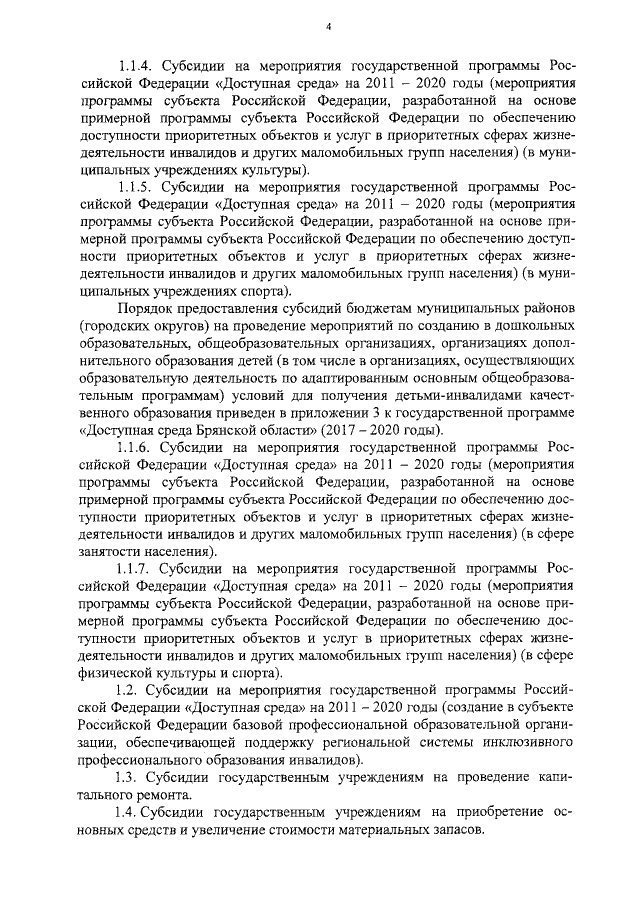 4

1.1.4. Субсидии на мероприятия государственной программы Российской Федерации «Доступная среда» на 2011 – 2020 годы (мероприятия программы субъекта Российской Федерации, разработанной на основе примерной программы субъекта Российской Федерации по обеспечению доступности приоритетных объектов и услуг в приоритетных сферах жизнедеятельности инвалидов и других маломобильных групп населения) (в муниципальных учреждениях культуры).

1.1.5. Субсидии на мероприятия государственной программы Российской Федерации «Доступная среда» на 2011 – 2020 годы (мероприятия программы субъекта Российской Федерации, разработанной на основе примерной программы субъекта Российской Федерации по обеспечению доступности приоритетных объектов и услуг в приоритетных сферах жизнедеятельности инвалидов и других маломобильных групп населения) (в муниципальных учреждениях спорта).

Порядок предоставления субсидий бюджетам муниципальных районов (городских округов) на проведение мероприятий по созданию в дошкольных образовательных, общеобразовательных организациях, организациях дополнительного образования детей (в том числе в организациях, осуществляющих образовательную деятельность по адаптированным основным общеобразовательным программам) условий для получения детьми-инвалидами качественного образования приведен в приложении 3 к государственной программе «Доступная среда Брянской области» (2017 – 2020 годы).

1.1.6. Субсидии на мероприятия государственной программы Российской Федерации «Доступная среда» на 2011 – 2020 годы (мероприятия программы субъекта Российской Федерации, разработанной на основе примерной программы субъекта Российской Федерации по обеспечению доступности приоритетных объектов и услуг в приоритетных сферах жизнедеятельности инвалидов и других маломобильных групп населения) (в сфере занятости населения).

1.1.7. Субсидии на мероприятия государственной программы Российской Федерации «Доступная среда» на 2011 – 2020 годы (мероприятия программы субъекта Российской Федерации, разработанной на основе примерной программы субъекта Российской Федерации по обеспечению доступности приоритетных объектов и услуг в приоритетных сферах жизнедеятельности инвалидов и других маломобильных групп населения) (в сфере физической культуры и спорта).

1.2. Субсидии на мероприятия государственной программы Российской Федерации «Доступная среда» на 2011 – 2020 годы (создание в субъекте Российской Федерации базовой профессиональной образовательной организации, обеспечивающей поддержку региональной системы инклюзивного профессионального образования инвалидов).

1.3. Субсидии государственным учреждениям на проведение капитального ремонта.

1.4. Субсидии государственным учреждениям на приобретение основных средств и увеличение стоимости материальных запасов.